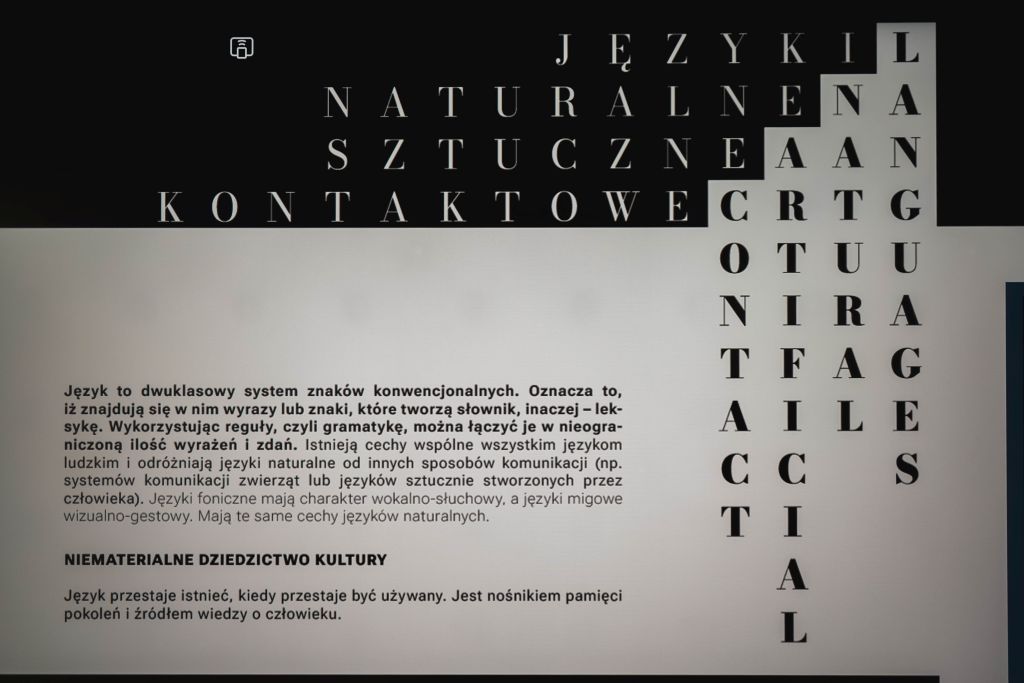 JĘZYKI
NATURALNE
SZTUCZNE
KONTAKTOWE

LANGUAGES
NATURAL
ARTIFICIAL
CONTACT

Język to dwuklasowy system znaków konwencjonalnych. Oznacza to, iż znajdują się w nim wyrazy lub znaki, które tworzą słownik, inaczej – leksykę. Wykorzystując reguły, czyli gramatykę, można łączyć je w nieograniczoną ilość wyrażeń i zdań. Istnieją cechy wspólne wszystkim językom ludzkim i odróżniają języki naturalne od innych sposobów komunikacji (np. systemów komunikacji zwierząt lub języków sztucznie stworzonych przez człowieka). Języki foniczne mają charakter wokalno-słuchowy, a języki migowe wizualno-gestowy. Mają te same cechy języków naturalnych.

NIEMATERIALNE DZIEDZICTWO KULTURY

Język przestaje istnieć, kiedy przestaje być używany. Jest nośnikiem pamięci pokoleń i źródłem wiedzy o człowieku.